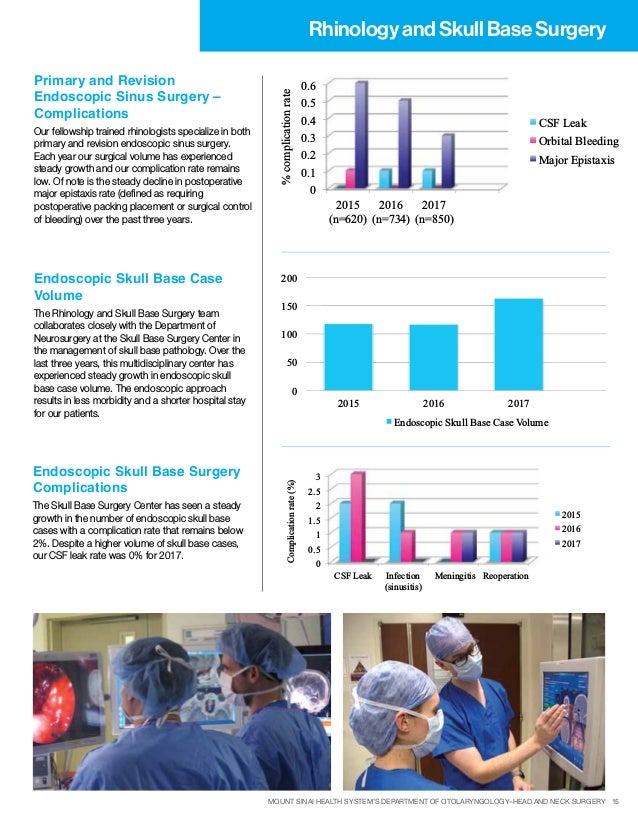 Rhinology and Skull Base Surgery

Primary and Revision Endoscopic Sinus Surgery – Complications

Our fellowship trained rhinologists specialize in both primary and revision endoscopic sinus surgery. Each year our surgical volume has experienced steady growth and our complication rate remains low. Of note is the steady decline in postoperative major epistaxis rate (defined as requiring postoperative packing placement or surgical control of bleeding) over the past three years.

% complication rate
0.6
0.5
0.4
0.3
0.2
0.1
0
2015 (n=620)
2016 (n=734)
2017 (n=850)
CSF Leak
Orbital Bleeding
Major Epistaxis

Endoscopic Skull Base Case Volume

The Rhinology and Skull Base Surgery team collaborates closely with the Department of Neurosurgery at the Skull Base Surgery Center in the management of skull base pathology. Over the last three years, this multidisciplinary center has experienced steady growth in endoscopic skull base case volume. The endoscopic approach results in less morbidity and a shorter hospital stay for our patients.

200
150
100
50
0
2015
2016
2017
Endoscopic Skull Base Case Volume

Endoscopic Skull Base Surgery Complications

The Skull Base Surgery Center has seen a steady growth in the number of endoscopic skull base cases with a complication rate that remains below 2%. Despite a higher volume of skull base cases, our CSF leak rate was 0% for 2017.

Complication rate (%)
3
2.5
2
1.5
1
0.5
0
CSF Leak
Infection (sinusitis)
Meningitis
Reoperation
2015
2016
2017

MOUNT SINAI HEALTH SYSTEM'S DEPARTMENT OF OTOLARYNGOLOGY–HEAD AND NECK SURGERY 15